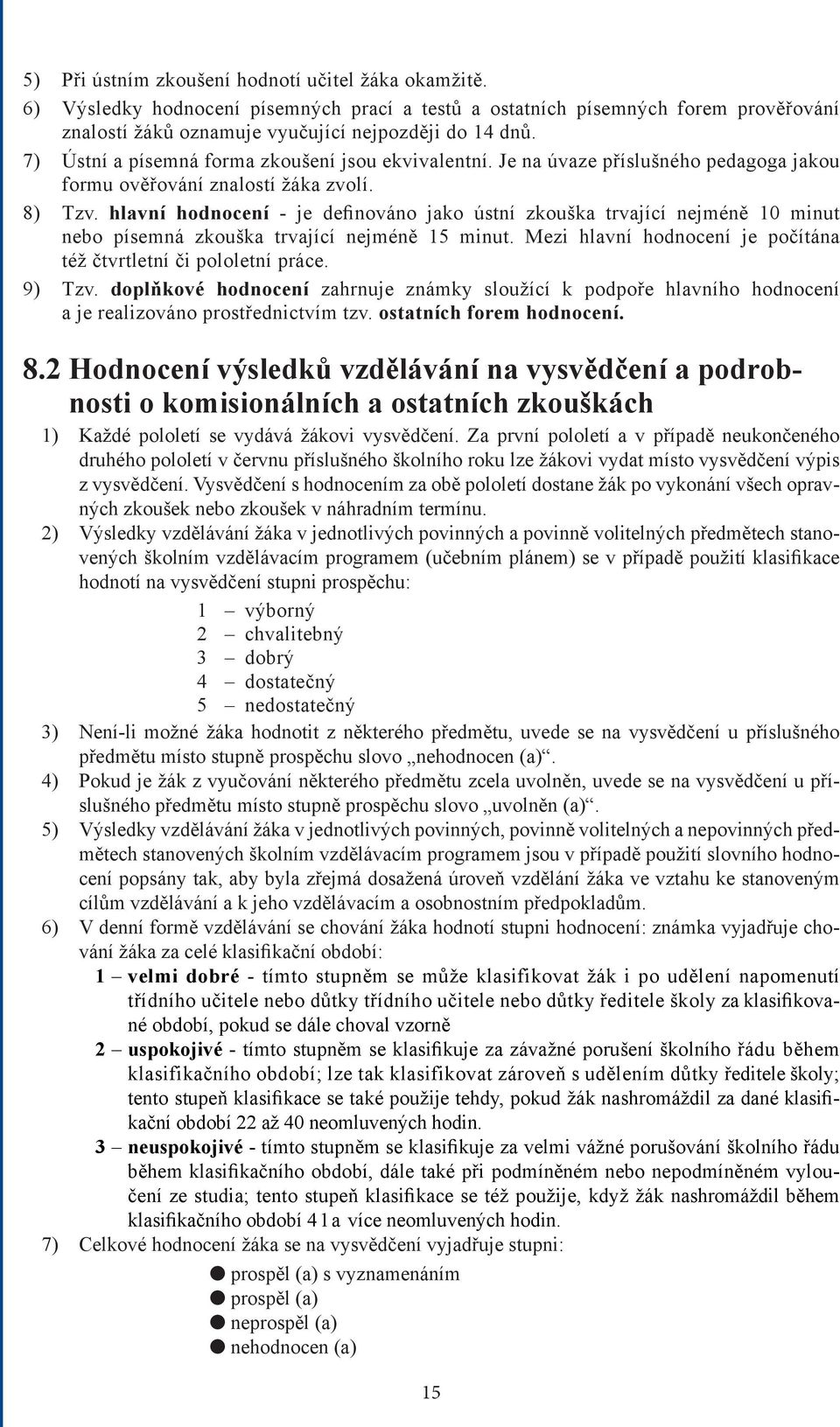 5) Při ústním zkoušení hodnotí učitel žáka okamžitě.

6) Výsledky hodnocení písemných prací a testů a ostatních písemných forem prověřování znalostí žáků oznamuje vyučující nejpozději do 14 dnů.

7) Ústní a písemná forma zkoušení jsou ekvivalentní. Je na úvaze příslušného pedagoga jakou formu ověřování znalostí žáka zvolí.

8) Tzv. hlavní hodnocení - je definováno jako ústní zkouška trvající nejméně 10 minut nebo písemná zkouška trvající nejméně 15 minut. Mezi hlavní hodnocení je počítána též čtvrtletní či pololetní práce.

9) Tzv. doplňkové hodnocení zahrnuje známky sloužící k podpoře hlavního hodnocení a je realizováno prostřednictvím tzv. ostatních forem hodnocení.

8.2 Hodnocení výsledků vzdělávání na vysvědčení a podrobnosti o komisionálních a ostatních zkouškách

1) Každé pololetí se vydává žákovi vysvědčení. Za první pololetí a v případě neukončeného druhého pololetí v červnu příslušného školního roku lze žákovi vydat místo vysvědčení výpis z vysvědčení. Vysvědčení s hodnocením za obě pololetí dostane žák po vykonání všech opravných zkoušek nebo zkoušek v náhradním termínu.

2) Výsledky vzdělávání žáka v jednotlivých povinných a povinně volitelných předmětech stanovených školním vzdělávacím programem (učebním plánem) se v případě použití klasifikace hodnotí na vysvědčení stupni prospěchu:

1 – výborný
2 – chvalitebný
3 – dobrý
4 – dostatečný
5 – nedostatečný

3) Není-li možné žáka hodnotit z některého předmětu, uvede se na vysvědčení u příslušného předmětu místo stupně prospěchu slovo „nehodnocen (a)“.

4) Pokud je žák z vyučování některého předmětu zcela uvolněn, uvede se na vysvědčení u příslušného předmětu místo stupně prospěchu slovo „uvolněn (a)“.

5) Výsledky vzdělávání žáka v jednotlivých povinných, povinně volitelných a nepovinných předmětech stanovených školním vzdělávacím programem jsou v případě použití slovního hodnocení popsány tak, aby byla zřejmá dosažená úroveň vzdělání žáka ve vztahu ke stanoveným cílům vzdělávání a k jeho vzdělávacím a osobnostním předpokladům.

6) V denní formě vzdělávání se chování žáka hodnotí stupni hodnocení: známka vyjadřuje chování žáka za celé klasifikační období:

1 – velmi dobré - tímto stupněm se může klasifikovat žák i po udělení napomenutí třídního učitele nebo důtky třídního učitele nebo důtky ředitele školy za klasifikované období, pokud se dále choval vzorně

2 – uspokojivé - tímto stupněm se klasifikuje za závažné porušení školního řádu během klasifikačního období; lze tak klasifikovat zároveň s udělením důtky ředitele školy; tento stupeň klasifikace se také použije tehdy, pokud žák nashromáždil za dané klasifikační období 22 až 40 neomluvených hodin.

3 – neuspokojivé - tímto stupněm se klasifikuje za velmi vážné porušování školního řádu během klasifikačního období, dále také při podmíněném nebo nepodmíněném vyloučení ze studia; tento stupeň klasifikace se též použije, když žák nashromáždil během klasifikačního období 41 a více neomluvených hodin.

7) Celkové hodnocení žáka se na vysvědčení vyjadřuje stupni:

● prospěl (a) s vyznamenáním
● prospěl (a)
● neprospěl (a)
● nehodnocen (a)

15